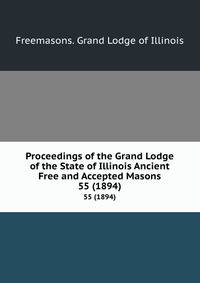 Freemasons. Grand Lodge of Illinois

Proceedings of the Grand Lodge of the State of Illinois Ancient Free and Accepted Masons 55 (1894)

55 (1894)